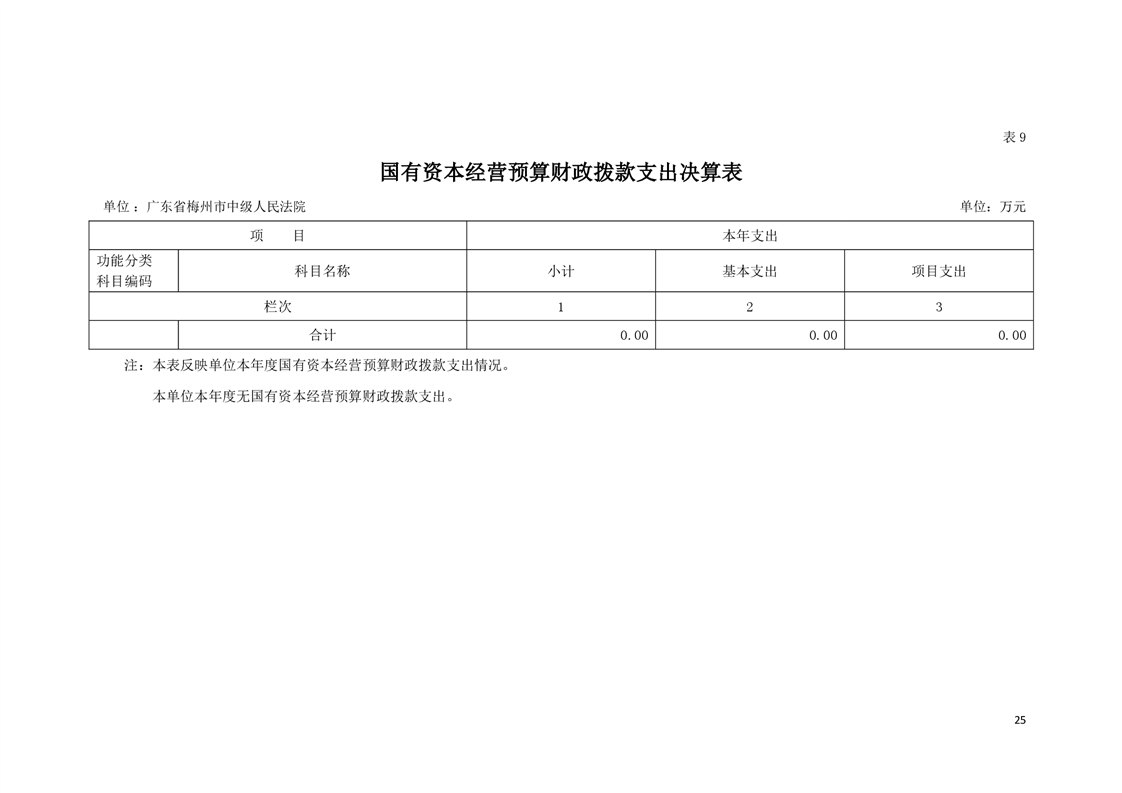 表 9

国有资本经营预算财政拨款支出决算表

单位：广东省梅州市中级人民法院

单位：万元

| 项　目 | | 本年支出 | | |
|---|---|---|---|---|
| 功能分类科目编码 | 科目名称 | 小计 | 基本支出 | 项目支出 |
| 栏次 | | 1 | 2 | 3 |
| | 合计 | 0.00 | 0.00 | 0.00 |

注：本表反映单位本年度国有资本经营预算财政拨款支出情况。

本单位本年度无国有资本经营预算财政拨款支出。

25